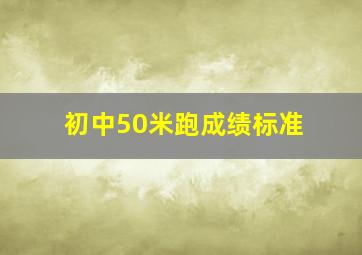 初中50米跑成绩标准